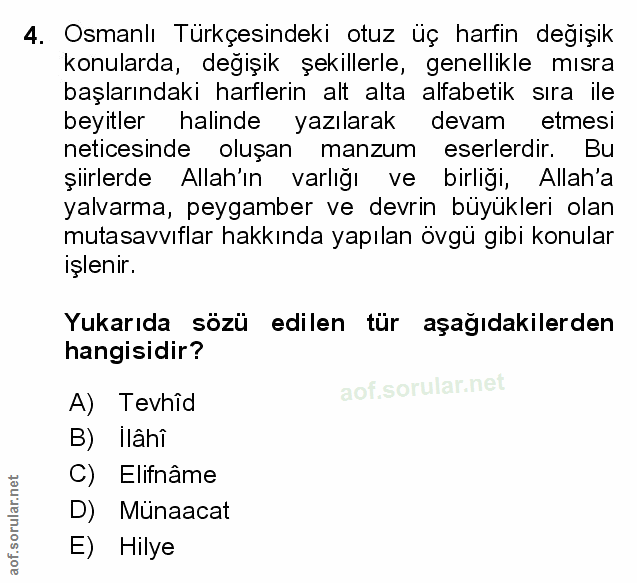 4. Osmanlı Türkçesindeki otuz üç harfin değişik konularda, değişik şekillerle, genellikle mısra başlarındaki harflerin alt alta alfabetik sıra ile beyitler halinde yazılarak devam etmesi neticesinde oluşan manzum eserlerdir. Bu şiirlerde Allah'ın varlığı ve birliği, Allah'a yalvarma, peygamber ve devrin büyükleri olan mutasavvıflar hakkında yapılan övgü gibi konular işlenir.

Yukarıda sözü edilen tür aşağıdakilerden hangisidir?

aof.sorular.net

A) Tevhîd
B) İlâhî
C) Elifnâme
D) Münaacat
E) Hilye

aof.sorular.net